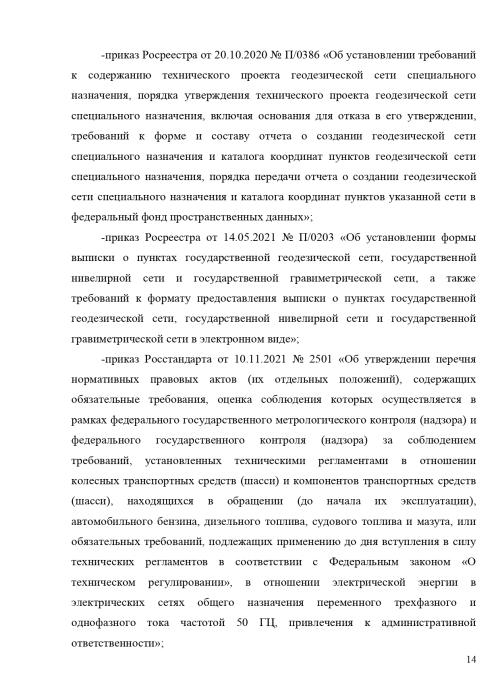 -приказ Росреестра от 20.10.2020 № П/0386 «Об установлении требований к содержанию технического проекта геодезической сети специального назначения, порядка утверждения технического проекта геодезической сети специального назначения, включая основания для отказа в его утверждении, требований к форме и составу отчета о создании геодезической сети специального назначения и каталога координат пунктов геодезической сети специального назначения, порядка передачи отчета о создании геодезической сети специального назначения и каталога координат пунктов указанной сети в федеральный фонд пространственных данных»;

-приказ Росреестра от 14.05.2021 № П/0203 «Об установлении формы выписки о пунктах государственной геодезической сети, государственной нивелирной сети и государственной гравиметрической сети, а также требований к формату предоставления выписки о пунктах государственной геодезической сети, государственной нивелирной сети и государственной гравиметрической сети в электронном виде»;

-приказ Росстандарта от 10.11.2021 № 2501 «Об утверждении перечня нормативных правовых актов (их отдельных положений), содержащих обязательные требования, оценка соблюдения которых осуществляется в рамках федерального государственного метрологического контроля (надзора) и федерального государственного контроля (надзора) за соблюдением требований, установленных техническими регламентами в отношении колесных транспортных средств (шасси) и компонентов транспортных средств (шасси), находящихся в обращении (до начала их эксплуатации), автомобильного бензина, дизельного топлива, судового топлива и мазута, или обязательных требований, подлежащих применению до дня вступления в силу технических регламентов в соответствии с Федеральным законом «О техническом регулировании», в отношении электрической энергии в электрических сетях общего назначения переменного трехфазного и однофазного тока частотой 50 ГЦ, привлечения к административной ответственности»;

14